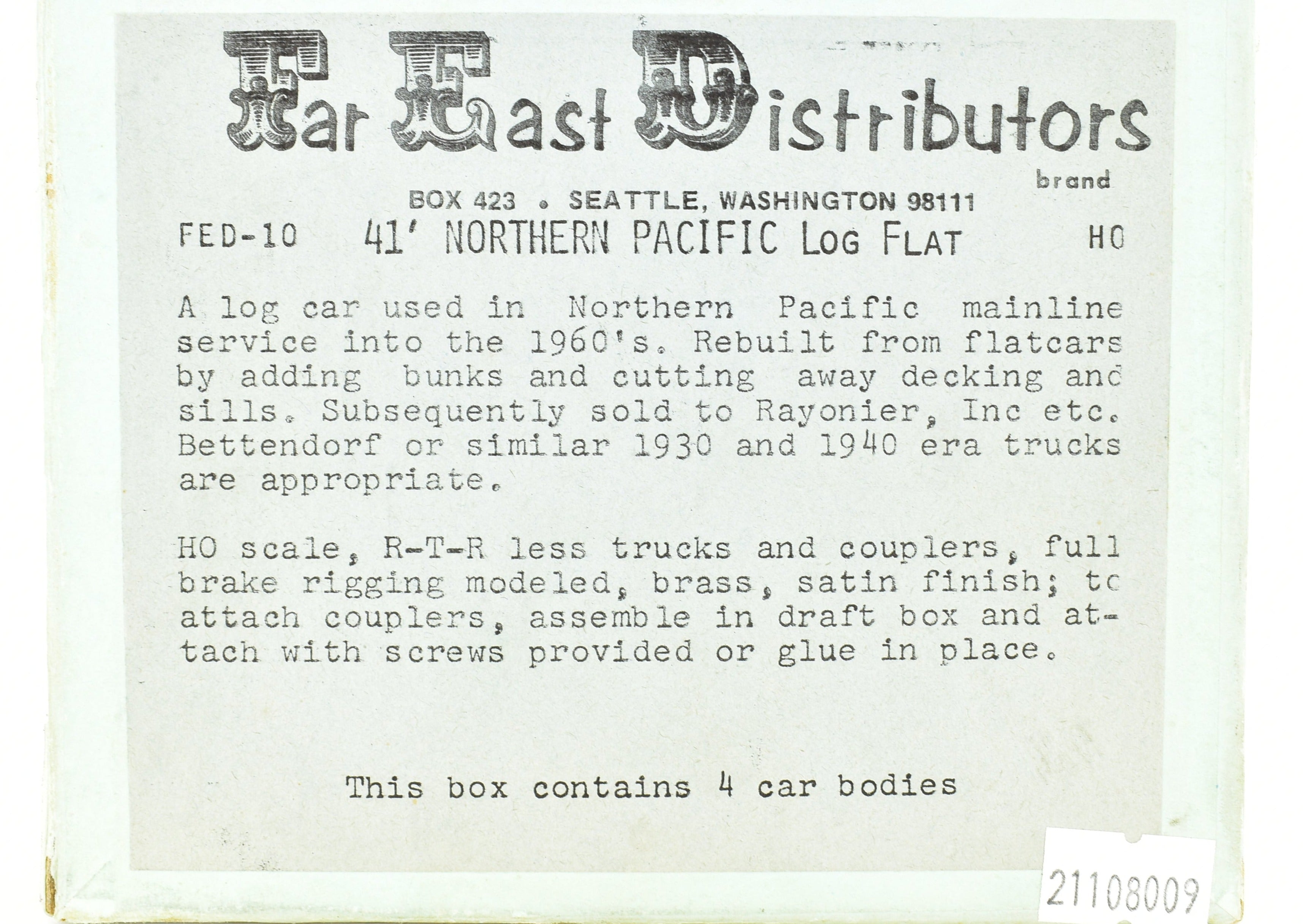 Far East Distributors
brand

BOX 423 . SEATTLE, WASHINGTON 98111

FED-10 41' NORTHERN PACIFIC LOG FLAT HO

A log car used in Northern Pacific mainline service into the 1960's. Rebuilt from flatcars by adding bunks and cutting away decking and sills. Subsequently sold to Rayonier, Inc etc. Bettendorf or similar 1930 and 1940 era trucks are appropriate.

HO scale, R-T-R less trucks and couplers, full brake rigging modeled, brass, satin finish; to attach couplers, assemble in draft box and attach with screws provided or glue in place.

This box contains 4 car bodies

21108009